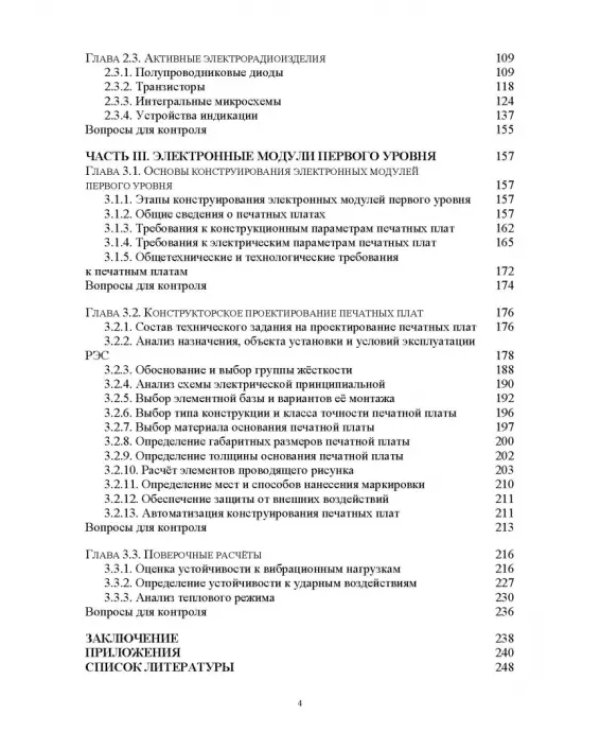 Глава 2.3. Активные электрорадиоизделия 109
2.3.1. Полупроводниковые диоды 109
2.3.2. Транзисторы 118
2.3.3. Интегральные микросхемы 124
2.3.4. Устройства индикации 137
Вопросы для контроля 155

ЧАСТЬ III. ЭЛЕКТРОННЫЕ МОДУЛИ ПЕРВОГО УРОВНЯ 157
Глава 3.1. Основы конструирования электронных модулей первого уровня 157
3.1.1. Этапы конструирования электронных модулей первого уровня 157
3.1.2. Общие сведения о печатных платах 157
3.1.3. Требования к конструкционным параметрам печатных плат 162
3.1.4. Требования к электрическим параметрам печатных плат 165
3.1.5. Общетехнические и технологические требования к печатным платам 172
Вопросы для контроля 174

Глава 3.2. Конструкторское проектирование печатных плат 176
3.2.1. Состав технического задания на проектирование печатных плат 176
3.2.2. Анализ назначения, объекта установки и условий эксплуатации РЭС 178
3.2.3. Обоснование и выбор группы жёсткости 188
3.2.4. Анализ схемы электрической принципиальной 190
3.2.5. Выбор элементной базы и вариантов её монтажа 192
3.2.6. Выбор типа конструкции и класса точности печатной платы 196
3.2.7. Выбор материала основания печатной платы 197
3.2.8. Определение габаритных размеров печатной платы 200
3.2.9. Определение толщины основания печатной платы 202
3.2.10. Расчёт элементов проводящего рисунка 203
3.2.11. Определение мест и способов нанесения маркировки 210
3.2.12. Обеспечение защиты от внешних воздействий 211
3.2.13. Автоматизация конструирования печатных плат 211
Вопросы для контроля 213

Глава 3.3. Поверочные расчёты 216
3.3.1. Оценка устойчивости к вибрационным нагрузкам 216
3.3.2. Определение устойчивости к ударным воздействиям 227
3.3.3. Анализ теплового режима 230
Вопросы для контроля 236

ЗАКЛЮЧЕНИЕ 238
ПРИЛОЖЕНИЯ 240
СПИСОК ЛИТЕРАТУРЫ 248

4